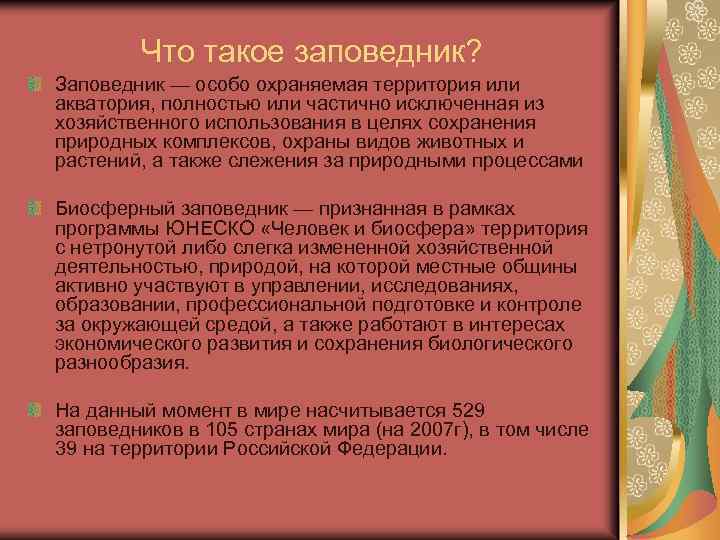 Что такое заповедник?

Заповедник — особо охраняемая территория или акватория, полностью или частично исключенная из хозяйственного использования в целях сохранения природных комплексов, охраны видов животных и растений, а также слежения за природными процессами

Биосферный заповедник — признанная в рамках программы ЮНЕСКО «Человек и биосфера» территория с нетронутой либо слегка измененной хозяйственной деятельностью, природой, на которой местные общины активно участвуют в управлении, исследованиях, образовании, профессиональной подготовке и контроле за окружающей средой, а также работают в интересах экономического развития и сохранения биологического разнообразия.

На данный момент в мире насчитывается 529 заповедников в 105 странах мира (на 2007г), в том числе 39 на территории Российской Федерации.